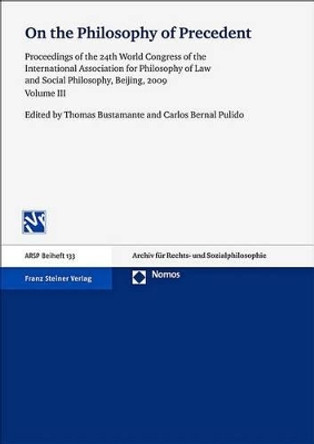 On the Philosophy of Precedent

Proceedings of the 24th World Congress of the International Association for Philosophy of Law and Social Philosophy, Beijing, 2009
Volume III

Edited by Thomas Bustamante and Carlos Bernal Pulido

ARSP Beiheft 133

Archiv für Rechts- und Sozialphilosophie

Franz Steiner Verlag

Nomos